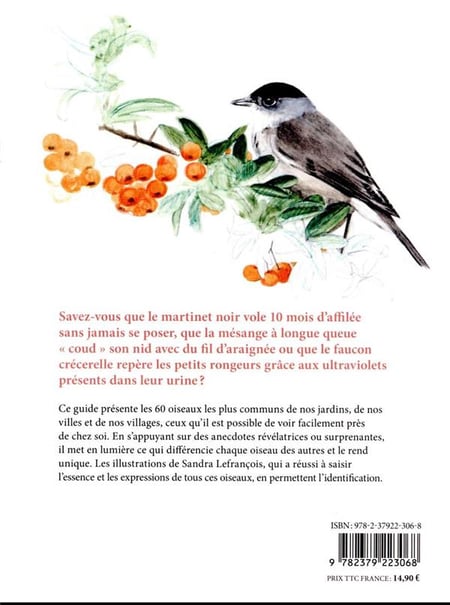 Savez-vous que le martinet noir vole 10 mois d'affilée sans jamais se poser, que la mésange à longue queue « coud » son nid avec du fil d'araignée ou que le faucon crécerelle repère les petits rongeurs grâce aux ultraviolets présents dans leur urine ?

Ce guide présente les 60 oiseaux les plus communs de nos jardins, de nos villes et de nos villages, ceux qu'il est possible de voir facilement près de chez soi. En s'appuyant sur des anecdotes révélatrices ou surprenantes, il met en lumière ce qui différencie chaque oiseau des autres et le rend unique. Les illustrations de Sandra Lefrançois, qui a réussi à saisir l'essence et les expressions de tous ces oiseaux, en permettent l'identification.

ISBN : 978-2-37922-306-8

9 782379 223068

PRIX TTC FRANCE : 14,90 €